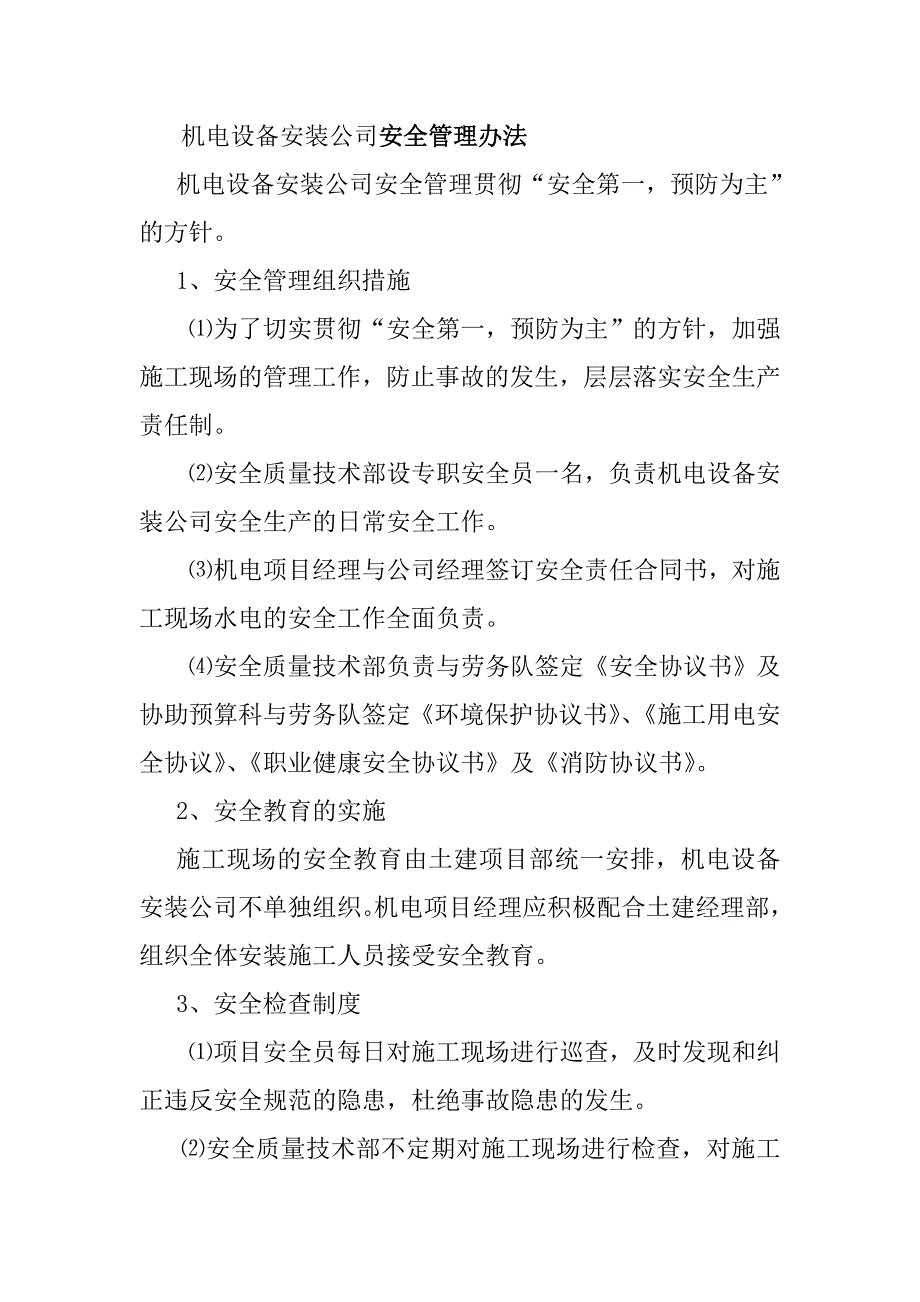 机电设备安装公司安全管理办法

机电设备安装公司安全管理贯彻“安全第一，预防为主”的方针。

1、安全管理组织措施

⑴为了切实贯彻“安全第一，预防为主”的方针，加强施工现场的管理工作，防止事故的发生，层层落实安全生产责任制。

⑵安全质量技术部设专职安全员一名，负责机电设备安装公司安全生产的日常安全工作。

⑶机电项目经理与公司经理签订安全责任合同书，对施工现场水电的安全工作全面负责。

⑷安全质量技术部负责与劳务队签定《安全协议书》及协助预算科与劳务队签定《环境保护协议书》、《施工用电安全协议》、《职业健康安全协议书》及《消防协议书》。

2、安全教育的实施

施工现场的安全教育由土建项目部统一安排，机电设备安装公司不单独组织。机电项目经理应积极配合土建经理部，组织全体安装施工人员接受安全教育。

3、安全检查制度

⑴项目安全员每日对施工现场进行巡查，及时发现和纠正违反安全规范的隐患，杜绝事故隐患的发生。

⑵安全质量技术部不定期对施工现场进行检查，对施工